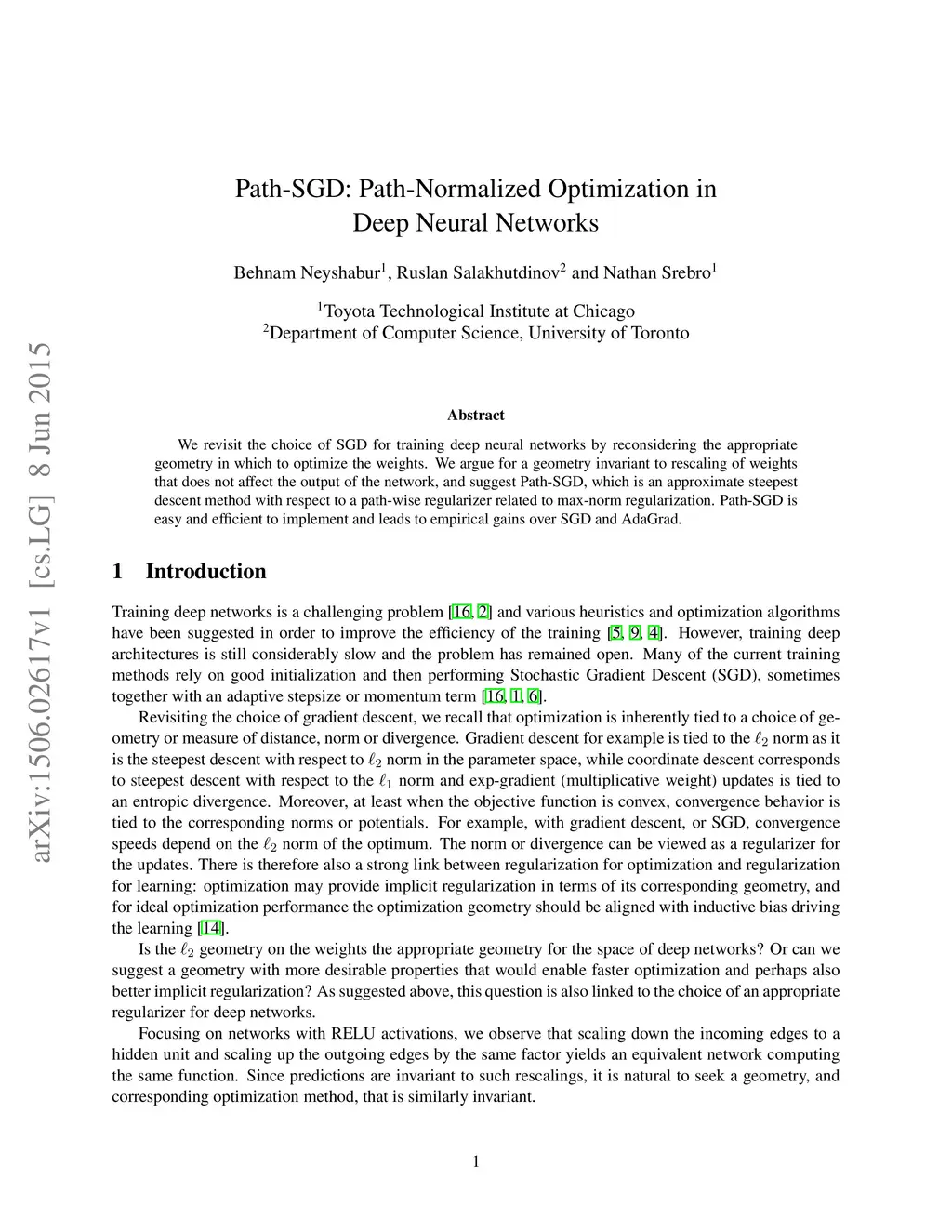 arXiv:1506.02617v1 [cs.LG] 8 Jun 2015

Path-SGD: Path-Normalized Optimization in Deep Neural Networks

Behnam Neyshabur$^1$, Ruslan Salakhutdinov$^2$ and Nathan Srebro$^1$

$^1$Toyota Technological Institute at Chicago
$^2$Department of Computer Science, University of Toronto

Abstract

We revisit the choice of SGD for training deep neural networks by reconsidering the appropriate geometry in which to optimize the weights. We argue for a geometry invariant to rescaling of weights that does not affect the output of the network, and suggest Path-SGD, which is an approximate steepest descent method with respect to a path-wise regularizer related to max-norm regularization. Path-SGD is easy and efficient to implement and leads to empirical gains over SGD and AdaGrad.

1 Introduction

Training deep networks is a challenging problem [16, 2] and various heuristics and optimization algorithms have been suggested in order to improve the efficiency of the training [5, 9, 4]. However, training deep architectures is still considerably slow and the problem has remained open. Many of the current training methods rely on good initialization and then performing Stochastic Gradient Descent (SGD), sometimes together with an adaptive stepsize or momentum term [16, 1, 6].

Revisiting the choice of gradient descent, we recall that optimization is inherently tied to a choice of geometry or measure of distance, norm or divergence. Gradient descent for example is tied to the $\ell_2$ norm as it is the steepest descent with respect to $\ell_2$ norm in the parameter space, while coordinate descent corresponds to steepest descent with respect to the $\ell_1$ norm and exp-gradient (multiplicative weight) updates is tied to an entropic divergence. Moreover, at least when the objective function is convex, convergence behavior is tied to the corresponding norms or potentials. For example, with gradient descent, or SGD, convergence speeds depend on the $\ell_2$ norm of the optimum. The norm or divergence can be viewed as a regularizer for the updates. There is therefore also a strong link between regularization for optimization and regularization for learning: optimization may provide implicit regularization in terms of its corresponding geometry, and for ideal optimization performance the optimization geometry should be aligned with inductive bias driving the learning [14].

Is the $\ell_2$ geometry on the weights the appropriate geometry for the space of deep networks? Or can we suggest a geometry with more desirable properties that would enable faster optimization and perhaps also better implicit regularization? As suggested above, this question is also linked to the choice of an appropriate regularizer for deep networks.

Focusing on networks with RELU activations, we observe that scaling down the incoming edges to a hidden unit and scaling up the outgoing edges by the same factor yields an equivalent network computing the same function. Since predictions are invariant to such rescalings, it is natural to seek a geometry, and corresponding optimization method, that is similarly invariant.

1